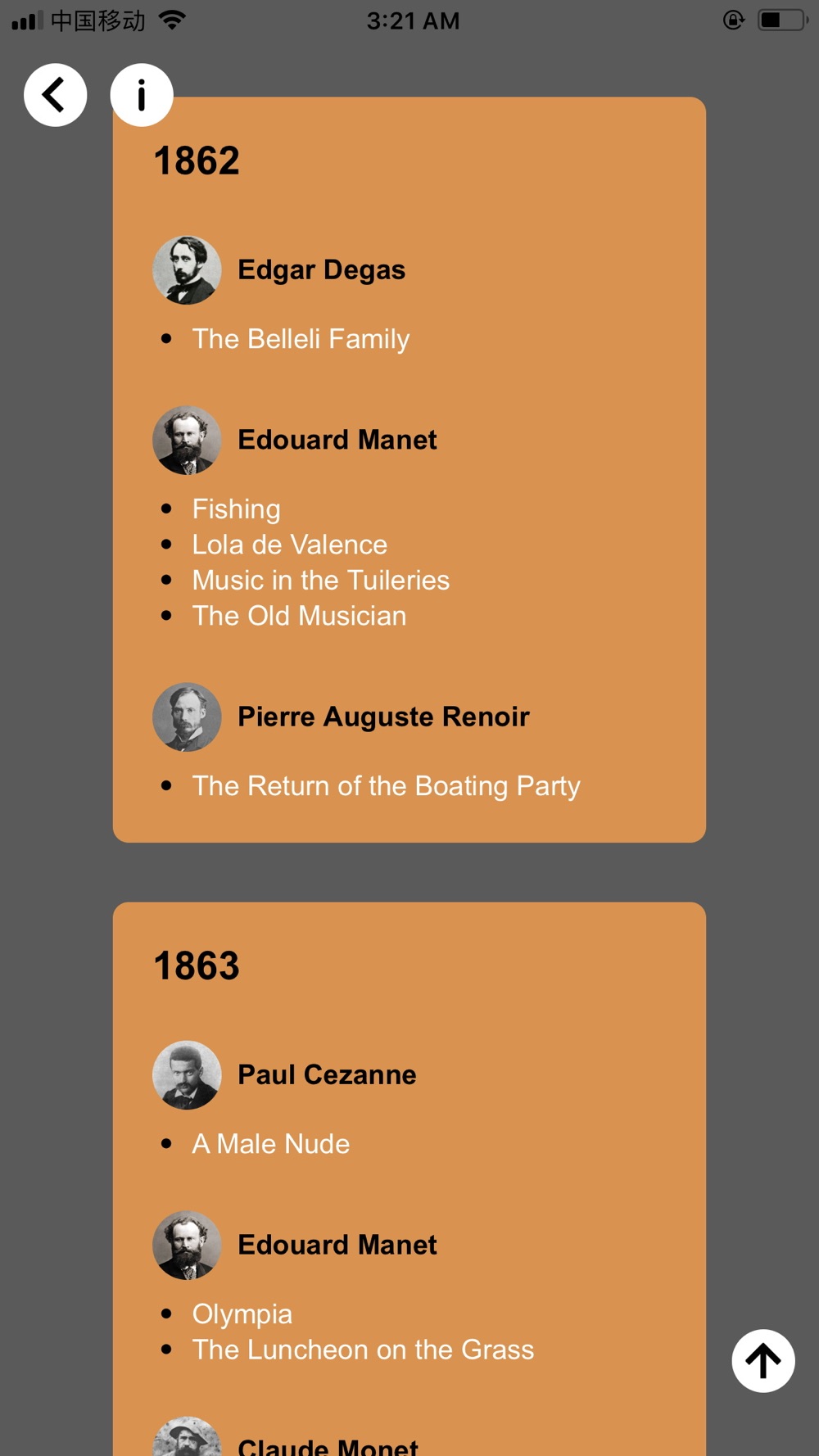 中国移动 3:21 AM

i

1862

Edgar Degas

- The Belleli Family

Edouard Manet

- Fishing
- Lola de Valence
- Music in the Tuileries
- The Old Musician

Pierre Auguste Renoir

- The Return of the Boating Party

1863

Paul Cezanne

- A Male Nude

Edouard Manet

- Olympia
- The Luncheon on the Grass

Claude Monet